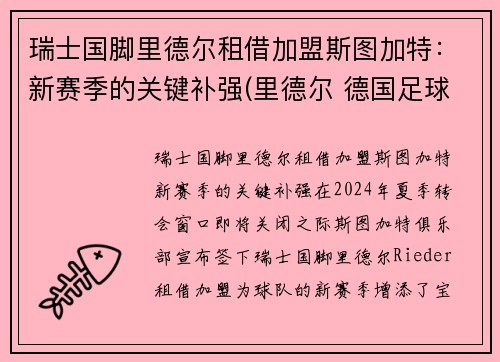 瑞士国脚里德尔租借加盟斯图加特：新赛季的关键补强(里德尔 德国足球

瑞士国脚里德尔租借加盟斯图加特新赛季的关键补强在2024年夏季转会窗口即将关闭之际斯图加特俱乐部宣布签下瑞士国脚里德尔Rieder租借加盟为球队的新赛季增添了宝